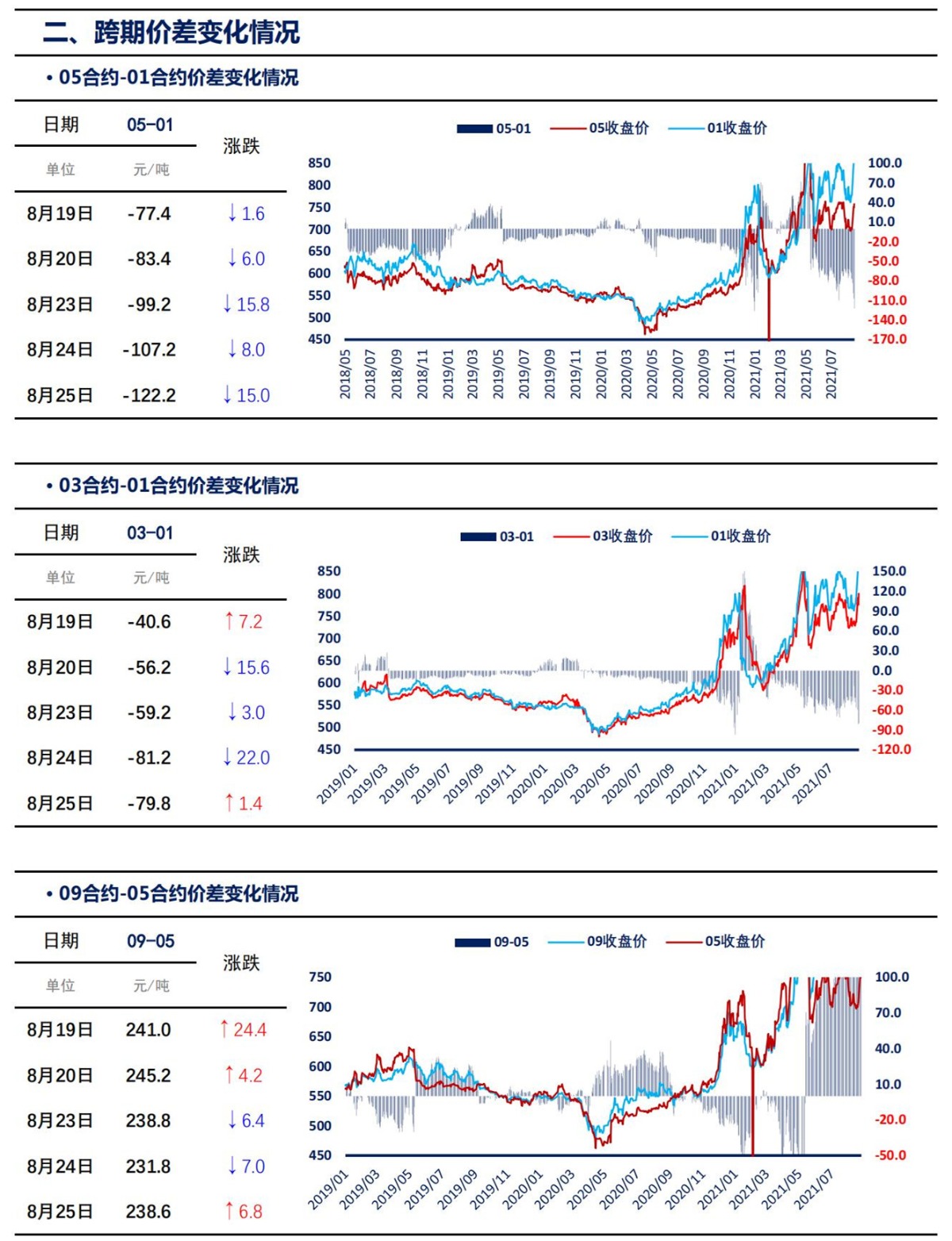 二、跨期价差变化情况

• 05合约-01合约价差变化情况

| 日期 | 05-01 | 涨跌 |
|---|---|---|
| 单位 | 元/吨 | |
| 8月19日 | -77.4 | ↓1.6 |
| 8月20日 | -83.4 | ↓6.0 |
| 8月23日 | -99.2 | ↓15.8 |
| 8月24日 | -107.2 | ↓8.0 |
| 8月25日 | -122.2 | ↓15.0 |

05-01 05收盘价 01收盘价

850 800 750 700 650 600 550 500 450

100.0 70.0 40.0 10.0 -20.0 -50.0 -80.0 -110.0 -140.0 -170.0

2018/05 2018/07 2018/09 2018/11 2019/01 2019/03 2019/05 2019/07 2019/09 2019/11 2020/01 2020/03 2020/05 2020/07 2020/09 2020/11 2021/01 2021/03 2021/05 2021/07

• 03合约-01合约价差变化情况

| 日期 | 03-01 | 涨跌 |
|---|---|---|
| 单位 | 元/吨 | |
| 8月19日 | -40.6 | ↑7.2 |
| 8月20日 | -56.2 | ↓15.6 |
| 8月23日 | -59.2 | ↓3.0 |
| 8月24日 | -81.2 | ↓22.0 |
| 8月25日 | -79.8 | ↑1.4 |

03-01 03收盘价 01收盘价

850 800 750 700 650 600 550 500 450

150.0 120.0 90.0 60.0 30.0 0.0 -30.0 -60.0 -90.0 -120.0

2019/01 2019/03 2019/05 2019/07 2019/09 2019/11 2020/01 2020/03 2020/05 2020/07 2020/09 2020/11 2021/01 2021/03 2021/05 2021/07

• 09合约-05合约价差变化情况

| 日期 | 09-05 | 涨跌 |
|---|---|---|
| 单位 | 元/吨 | |
| 8月19日 | 241.0 | ↑24.4 |
| 8月20日 | 245.2 | ↑4.2 |
| 8月23日 | 238.8 | ↓6.4 |
| 8月24日 | 231.8 | ↓7.0 |
| 8月25日 | 238.6 | ↑6.8 |

09-05 09收盘价 05收盘价

750 700 650 600 550 500 450

100.0 70.0 40.0 10.0 -20.0 -50.0

2019/01 2019/03 2019/05 2019/07 2019/09 2019/11 2020/01 2020/03 2020/05 2020/07 2020/09 2020/11 2021/01 2021/03 2021/05 2021/07